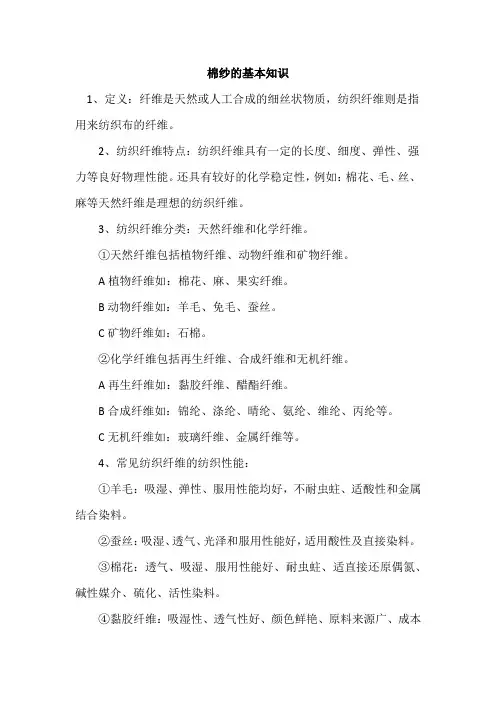 棉纱的基本知识

1、定义：纤维是天然或人工合成的细丝状物质，纺织纤维则是指用来纺织布的纤维。

2、纺织纤维特点：纺织纤维具有一定的长度、细度、弹性、强力等良好物理性能。还具有较好的化学稳定性，例如：棉花、毛、丝、麻等天然纤维是理想的纺织纤维。

3、纺织纤维分类：天然纤维和化学纤维。

①天然纤维包括植物纤维、动物纤维和矿物纤维。

A 植物纤维如：棉花、麻、果实纤维。

B 动物纤维如：羊毛、兔毛、蚕丝。

C 矿物纤维如：石棉。

②化学纤维包括再生纤维、合成纤维和无机纤维。

A 再生纤维如：黏胶纤维、醋酯纤维。

B 合成纤维如：锦纶、涤纶、晴纶、氨纶、维纶、丙纶等。

C 无机纤维如：玻璃纤维、金属纤维等。

4、常见纺织纤维的纺织性能：

①羊毛：吸湿、弹性、服用性能均好，不耐虫蛀、适酸性和金属结合染料。

②蚕丝：吸湿、透气、光泽和服用性能好，适用酸性及直接染料。

③棉花：透气、吸湿、服用性能好、耐虫蛀、适直接还原偶氮、碱性媒介、硫化、活性染料。

④黏胶纤维：吸湿性、透气性好、颜色鲜艳、原料来源广、成本